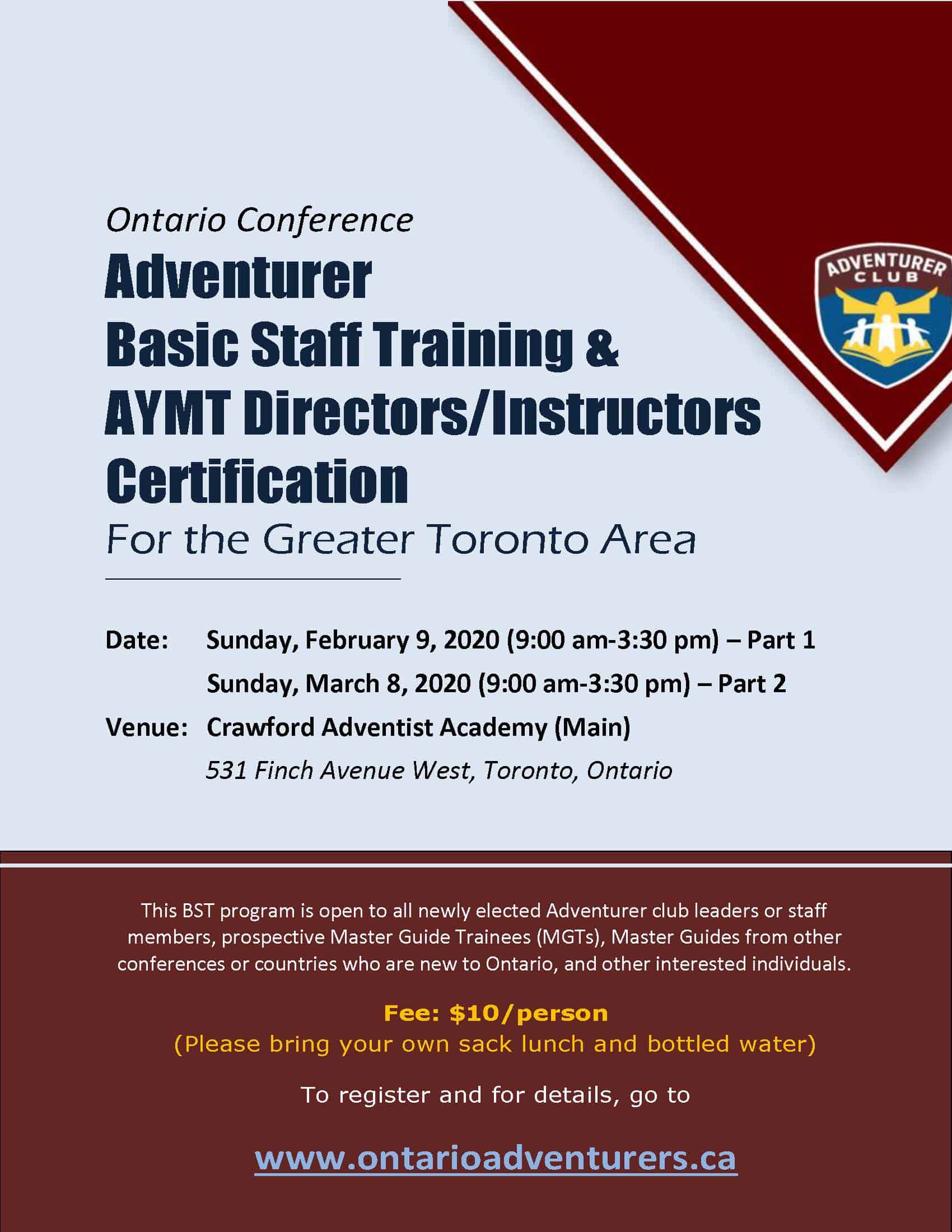 ADVENTURER CLUB

Ontario Conference
Adventurer
Basic Staff Training &
AYMT Directors/Instructors
Certification
For the Greater Toronto Area

Date: Sunday, February 9, 2020 (9:00 am-3:30 pm) – Part 1
Sunday, March 8, 2020 (9:00 am-3:30 pm) – Part 2
Venue: Crawford Adventist Academy (Main)
531 Finch Avenue West, Toronto, Ontario

This BST program is open to all newly elected Adventurer club leaders or staff members, prospective Master Guide Trainees (MGTs), Master Guides from other conferences or countries who are new to Ontario, and other interested individuals.

Fee: $10/person
(Please bring your own sack lunch and bottled water)

To register and for details, go to

www.ontarioadventurers.ca